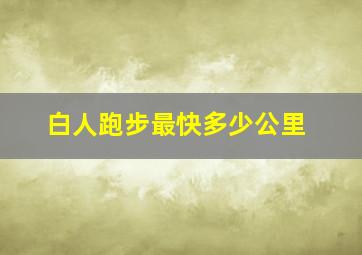 白人跑步最快多少公里